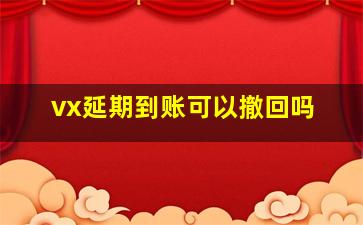 vx延期到账可以撤回吗